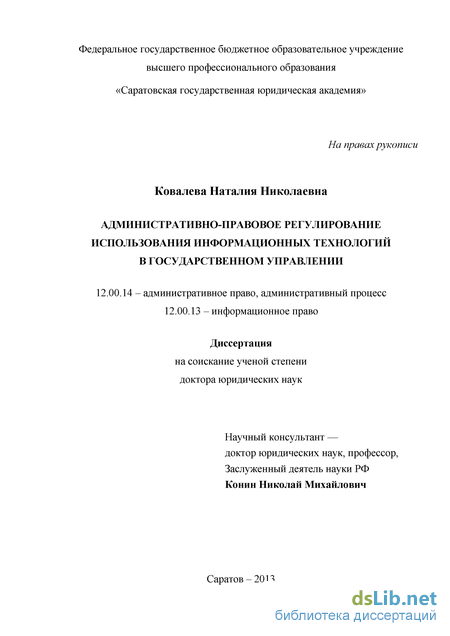 Федеральное государственное бюджетное образовательное учреждение высшего профессионального образования

«Саратовская государственная юридическая академия»

На правах рукописи

Ковалева Наталия Николаевна

АДМИНИСТРАТИВНО-ПРАВОВОЕ РЕГУЛИРОВАНИЕ ИСПОЛЬЗОВАНИЯ ИНФОРМАЦИОННЫХ ТЕХНОЛОГИЙ В ГОСУДАРСТВЕННОМ УПРАВЛЕНИИ

12.00.14 – административное право, административный процесс
12.00.13 – информационное право

Диссертация
на соискание ученой степени
доктора юридических наук

Научный консультант —
доктор юридических наук, профессор,
Заслуженный деятель науки РФ
Конин Николай Михайлович

Саратов – 2013

dsLib.net
библиотека диссертаций